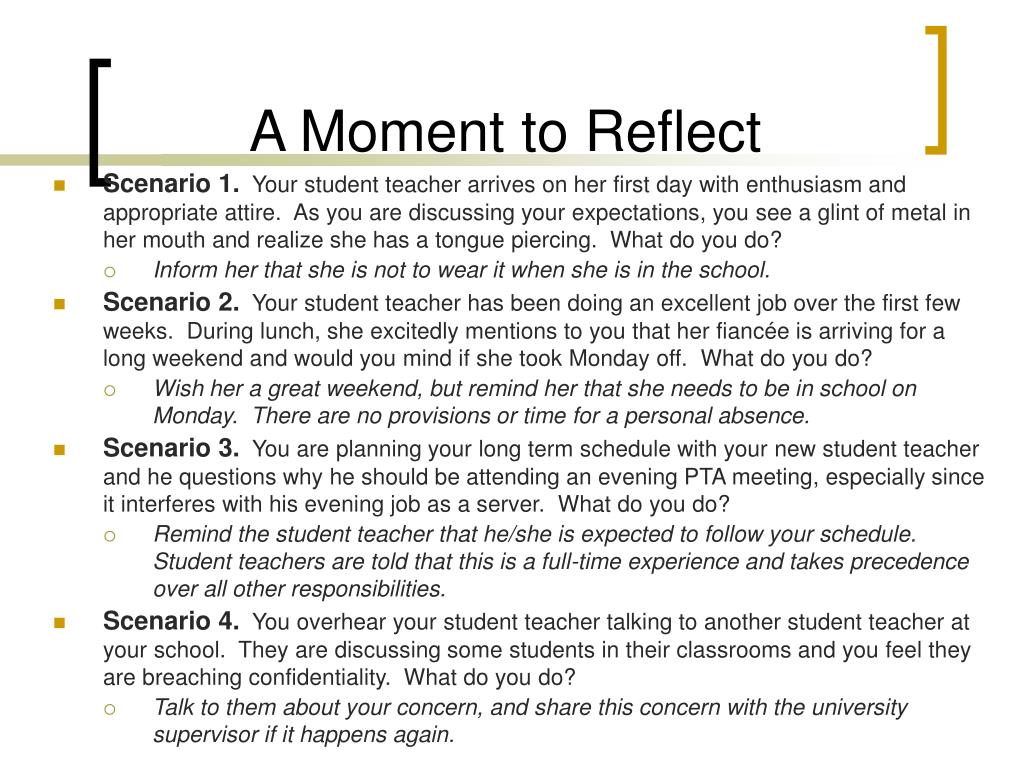 A Moment to Reflect

Scenario 1. Your student teacher arrives on her first day with enthusiasm and appropriate attire. As you are discussing your expectations, you see a glint of metal in her mouth and realize she has a tongue piercing. What do you do?

Inform her that she is not to wear it when she is in the school.

Scenario 2. Your student teacher has been doing an excellent job over the first few weeks. During lunch, she excitedly mentions to you that her fiancée is arriving for a long weekend and would you mind if she took Monday off. What do you do?

Wish her a great weekend, but remind her that she needs to be in school on Monday. There are no provisions or time for a personal absence.

Scenario 3. You are planning your long term schedule with your new student teacher and he questions why he should be attending an evening PTA meeting, especially since it interferes with his evening job as a server. What do you do?

Remind the student teacher that he/she is expected to follow your schedule. Student teachers are told that this is a full-time experience and takes precedence over all other responsibilities.

Scenario 4. You overhear your student teacher talking to another student teacher at your school. They are discussing some students in their classrooms and you feel they are breaching confidentiality. What do you do?

Talk to them about your concern, and share this concern with the university supervisor if it happens again.